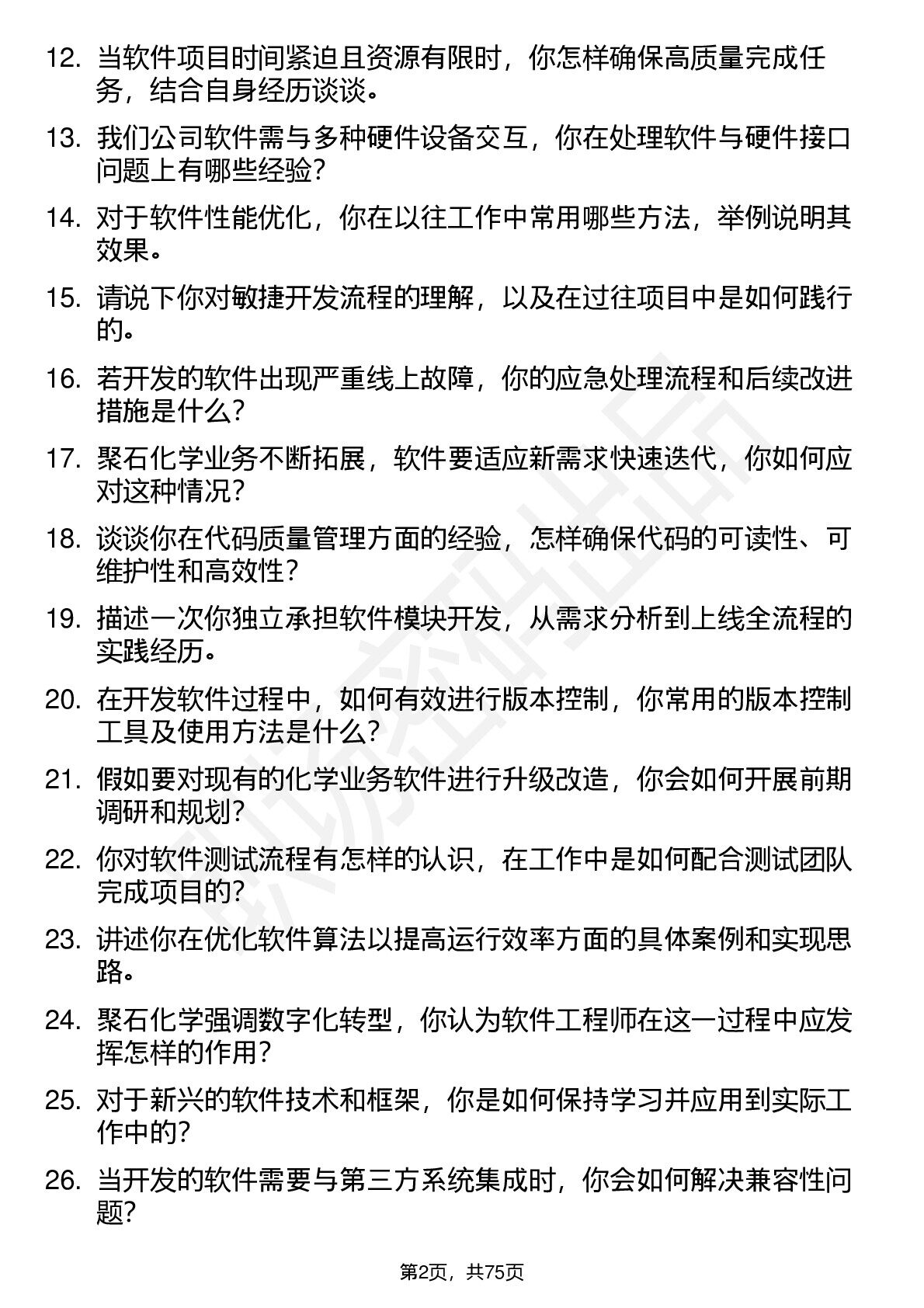 12. 当软件项目时间紧迫且资源有限时，你怎样确保高质量完成任务，结合自身经历谈谈。

13. 我们公司软件需与多种硬件设备交互，你在处理软件与硬件接口问题上有哪些经验？

14. 对于软件性能优化，你在以往工作中常用哪些方法，举例说明其效果。

15. 请说下你对敏捷开发流程的理解，以及在过往项目中是如何践行的。

16. 若开发的软件出现严重线上故障，你的应急处理流程和后续改进措施是什么？

17. 聚石化学业务不断拓展，软件要适应新需求快速迭代，你如何应对这种情况？

18. 谈谈你在代码质量管理方面的经验，怎样确保代码的可读性、可维护性和高效性？

19. 描述一次你独立承担软件模块开发，从需求分析到上线全流程的实践经历。

20. 在开发软件过程中，如何有效进行版本控制，你常用的版本控制工具及使用方法是什么？

21. 假如要对现有的化学业务软件进行升级改造，你会如何开展前期调研和规划？

22. 你对软件测试流程有怎样的认识，在工作中是如何配合测试团队完成项目的？

23. 讲述你在优化软件算法以提高运行效率方面的具体案例和实现思路。

24. 聚石化学强调数字化转型，你认为软件工程师在这一过程中应发挥怎样的作用？

25. 对于新兴的软件技术和框架，你是如何保持学习并应用到实际工作中的？

26. 当开发的软件需要与第三方系统集成时，你会如何解决兼容性问题？

第2页，共75页